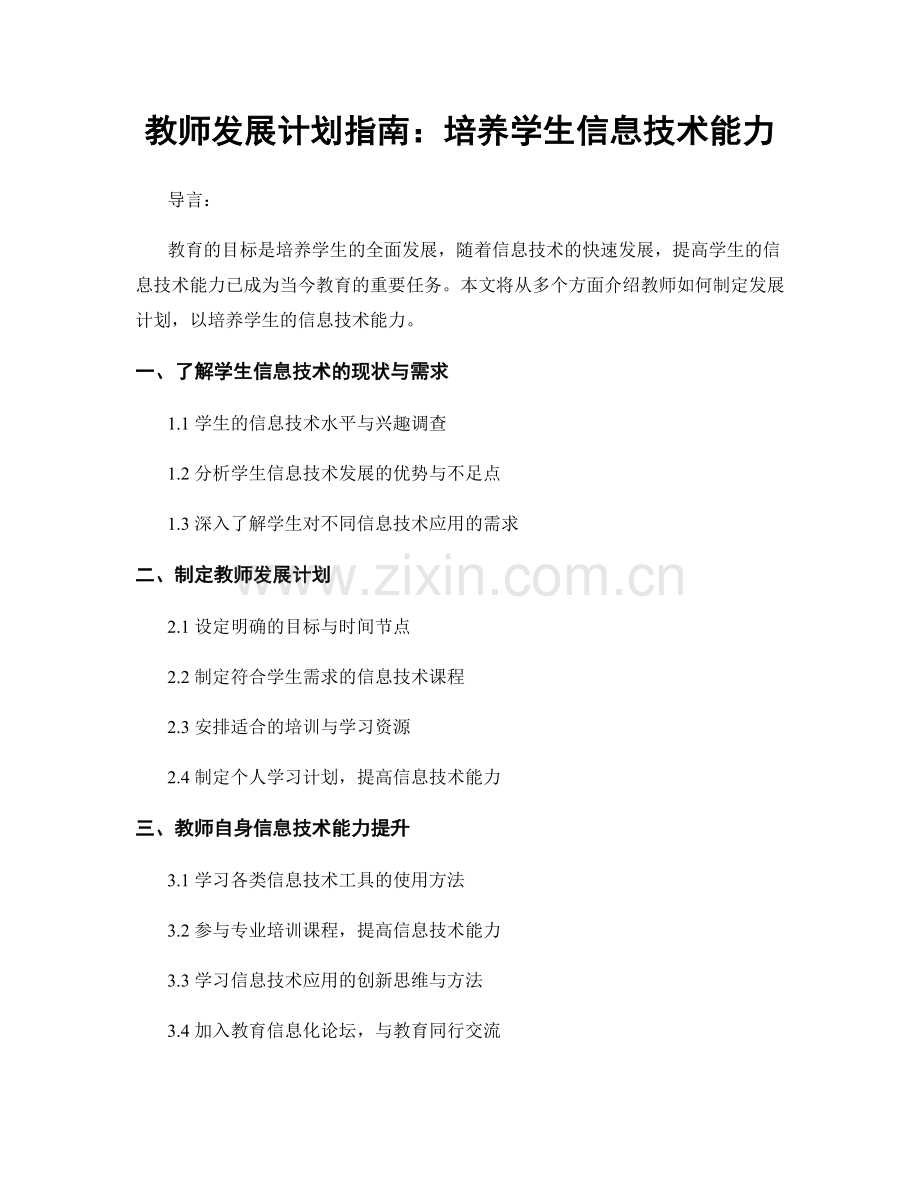 教师发展计划指南：培养学生信息技术能力

导言：

教育的目标是培养学生的全面发展，随着信息技术的快速发展，提高学生的信息技术能力已成为当今教育的重要任务。本文将从多个方面介绍教师如何制定发展计划，以培养学生的信息技术能力。

一、了解学生信息技术的现状与需求

1.1 学生的信息技术水平与兴趣调查

1.2 分析学生信息技术发展的优势与不足点

1.3 深入了解学生对不同信息技术应用的需求

二、制定教师发展计划

www.zixin.com.cn

2.1 设定明确的目标与时间节点

2.2 制定符合学生需求的信息技术课程

2.3 安排适合的培训与学习资源

2.4 制定个人学习计划，提高信息技术能力

三、教师自身信息技术能力提升

3.1 学习各类信息技术工具的使用方法

3.2 参与专业培训课程，提高信息技术能力

3.3 学习信息技术应用的创新思维与方法

3.4 加入教育信息化论坛，与教育同行交流